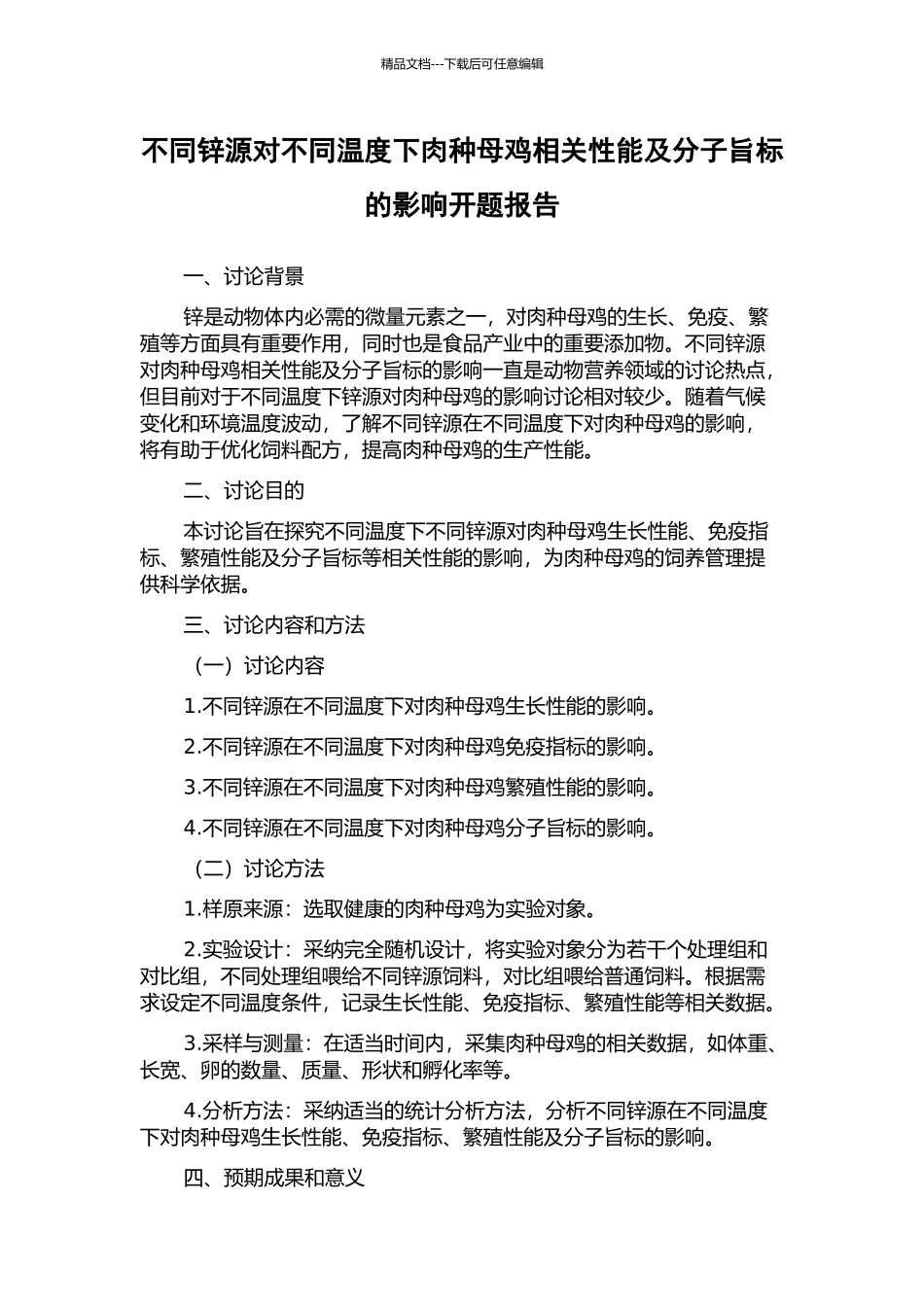 精品文档---下载后可任意编辑

不同锌源对不同温度下肉种母鸡相关性能及分子旨标的影响开题报告

一、讨论背景

锌是动物体内必需的微量元素之一，对肉种母鸡的生长、免疫、繁殖等方面具有重要作用，同时也是食品产业中的重要添加物。不同锌源对肉种母鸡相关性能及分子旨标的影响一直是动物营养领域的讨论热点，但目前对于不同温度下锌源对肉种母鸡的影响讨论相对较少。随着气候变化和环境温度波动，了解不同锌源在不同温度下对肉种母鸡的影响，将有助于优化饲料配方，提高肉种母鸡的生产性能。

二、讨论目的

本讨论旨在探究不同温度下不同锌源对肉种母鸡生长性能、免疫指标、繁殖性能及分子旨标等相关性能的影响，为肉种母鸡的饲养管理提供科学依据。

三、讨论内容和方法

（一）讨论内容

1.不同锌源在不同温度下对肉种母鸡生长性能的影响。

2.不同锌源在不同温度下对肉种母鸡免疫指标的影响。

3.不同锌源在不同温度下对肉种母鸡繁殖性能的影响。

4.不同锌源在不同温度下对肉种母鸡分子旨标的影响。

（二）讨论方法

1.样原来源：选取健康的肉种母鸡为实验对象。

2.实验设计：采纳完全随机设计，将实验对象分为若干个处理组和对比组，不同处理组喂给不同锌源饲料，对比组喂给普通饲料。根据需求设定不同温度条件，记录生长性能、免疫指标、繁殖性能等相关数据。

3.采样与测量：在适当时间内，采集肉种母鸡的相关数据，如体重、长宽、卵的数量、质量、形状和孵化率等。

4.分析方法：采纳适当的统计分析方法，分析不同锌源在不同温度下对肉种母鸡生长性能、免疫指标、繁殖性能及分子旨标的影响。

四、预期成果和意义